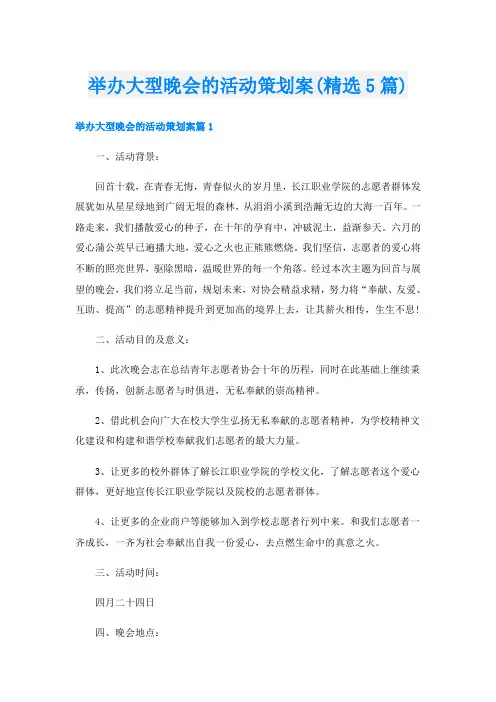 举办大型晚会的活动策划案(精选5篇)

举办大型晚会的活动策划案篇1

一、活动背景：

回首十载，在青春无悔，青春似火的岁月里，长江职业学院的志愿者群体发展犹如从星星绿地到广阔无垠的森林，从涓涓小溪到浩瀚无边的大海一百年。一路走来，我们播散爱心的种子，在十年的孕育中，冲破泥土，益渐参天。六月的爱心蒲公英早已遍播大地，爱心之火也正熊熊燃烧。我们坚信，志愿者的爱心将不断的照亮世界，驱除黑暗，温暖世界的每一个角落。经过本次主题为回首与展望的晚会，我们将立足当前，规划未来，对协会精益求精，努力将“奉献、友爱、互助、提高”的志愿精神提升到更加高的境界上去，让其薪火相传，生生不息！

二、活动目的及意义：

1、此次晚会志在总结青年志愿者协会十年的历程，同时在此基础上继续秉承，传扬，创新志愿者与时俱进，无私奉献的崇高精神。

2、借此机会向广大在校大学生弘扬无私奉献的志愿者精神，为学校精神文化建设和构建和谐学校奉献我们志愿者的最大力量。

3、让更多的校外群体了解长江职业学院的学校文化，了解志愿者这个爱心群体，更好地宣传长江职业学院以及院校的志愿者群体。

4、让更多的企业商户等能够加入到学校志愿者行列中来。和我们志愿者一齐成长，一齐为社会奉献出自我一份爱心，去点燃生命中的真意之火。

三、活动时间：

四月二十四日

四、晚会地点：